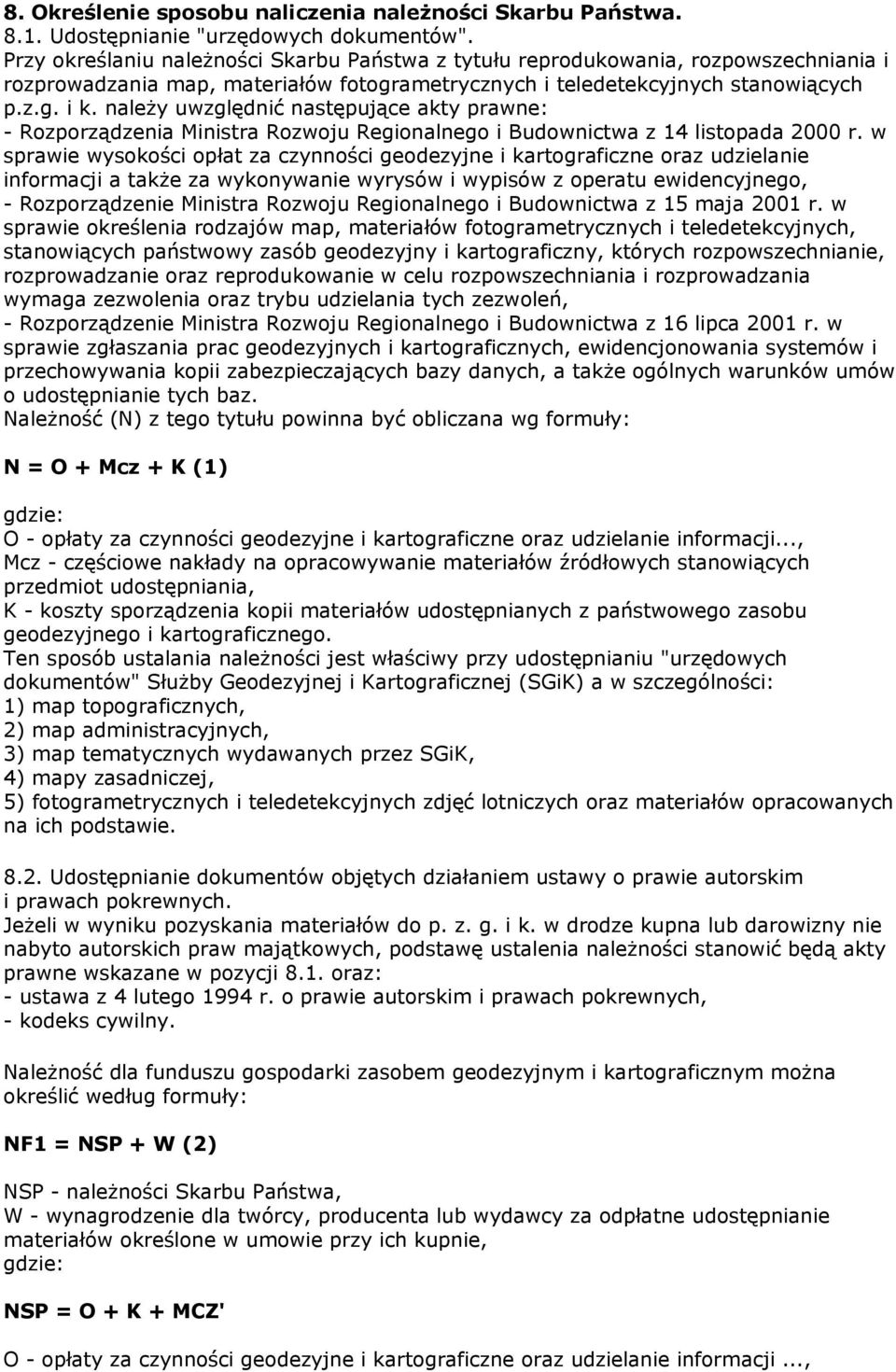 8. Określenie sposobu naliczenia należności Skarbu Państwa.
8.1. Udostępnianie "urzędowych dokumentów".
Przy określaniu należności Skarbu Państwa z tytułu reprodukowania, rozpowszechniania i rozprowadzania map, materiałów fotogrametrycznych i teledetekcyjnych stanowiących p.z.g. i k. należy uwzględnić następujące akty prawne:
- Rozporządzenia Ministra Rozwoju Regionalnego i Budownictwa z 14 listopada 2000 r. w sprawie wysokości opłat za czynności geodezyjne i kartograficzne oraz udzielanie informacji a także za wykonywanie wyrysów i wypisów z operatu ewidencyjnego,
- Rozporządzenie Ministra Rozwoju Regionalnego i Budownictwa z 15 maja 2001 r. w sprawie określenia rodzajów map, materiałów fotogrametrycznych i teledetekcyjnych, stanowiących państwowy zasób geodezyjny i kartograficzny, których rozpowszechnianie, rozprowadzanie oraz reprodukowanie w celu rozpowszechniania i rozprowadzania wymaga zezwolenia oraz trybu udzielania tych zezwoleń,
- Rozporządzenie Ministra Rozwoju Regionalnego i Budownictwa z 16 lipca 2001 r. w sprawie zgłaszania prac geodezyjnych i kartograficznych, ewidencjonowania systemów i przechowywania kopii zabezpieczających bazy danych, a także ogólnych warunków umów o udostępnianie tych baz.
Należność (N) z tego tytułu powinna być obliczana wg formuły:

N = O + Mcz + K (1)

gdzie:
O - opłaty za czynności geodezyjne i kartograficzne oraz udzielanie informacji...,
Mcz - częściowe nakłady na opracowywanie materiałów źródłowych stanowiących przedmiot udostępniania,
K - koszty sporządzenia kopii materiałów udostępnianych z państwowego zasobu geodezyjnego i kartograficznego.
Ten sposób ustalania należności jest właściwy przy udostępnianiu "urzędowych dokumentów" Służby Geodezyjnej i Kartograficznej (SGiK) a w szczególności:
1) map topograficznych,
2) map administracyjnych,
3) map tematycznych wydawanych przez SGiK,
4) mapy zasadniczej,
5) fotogrametrycznych i teledetekcyjnych zdjęć lotniczych oraz materiałów opracowanych na ich podstawie.

8.2. Udostępnianie dokumentów objętych działaniem ustawy o prawie autorskim i prawach pokrewnych.
Jeżeli w wyniku pozyskania materiałów do p. z. g. i k. w drodze kupna lub darowizny nie nabyto autorskich praw majątkowych, podstawę ustalenia należności stanowić będą akty prawne wskazane w pozycji 8.1. oraz:
- ustawa z 4 lutego 1994 r. o prawie autorskim i prawach pokrewnych,
- kodeks cywilny.

Należność dla funduszu gospodarki zasobem geodezyjnym i kartograficznym można określić według formuły:

NF1 = NSP + W (2)

NSP - należności Skarbu Państwa,
W - wynagrodzenie dla twórcy, producenta lub wydawcy za odpłatne udostępnianie materiałów określone w umowie przy ich kupnie,
gdzie:

NSP = O + K + MCZ'

O - opłaty za czynności geodezyjne i kartograficzne oraz udzielanie informacji ...,